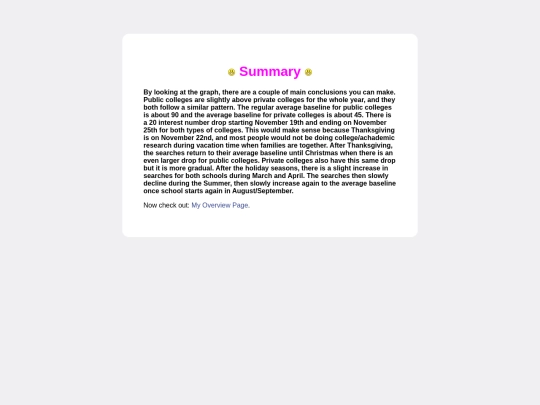 Summary

By looking at the graph, there are a couple of main conclusions you can make. Public colleges are slightly above private colleges for the whole year, and they both follow a similar pattern. The regular average baseline for public colleges is about 90 and the average baseline for private colleges is about 45. There is a 20 interest number drop starting November 19th and ending on November 25th for both types of colleges. This would make sense because Thanksgiving is on November 22nd, and most people would not be doing college/achademic research during vacation time when families are together. After Thanksgiving, the searches return to their average baseline until Christmas when there is an even larger drop for public colleges. Private colleges also have this same drop but it is more gradual. After the holiday seasons, there is a slight increase in searches for both schools during March and April. The searches then slowly decline during the Summer, then slowly increase again to the average baseline once school starts again in August/September.

Now check out: My Overview Page.